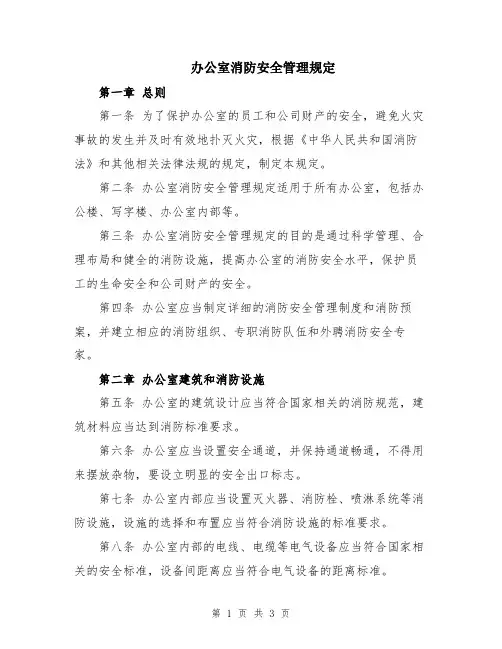 办公室消防安全管理规定

第一章 总则

第一条 为了保护办公室的员工和公司财产的安全，避免火灾事故的发生并及时有效地扑灭火灾，根据《中华人民共和国消防法》和其他相关法律法规的规定，制定本规定。

第二条 办公室消防安全管理规定适用于所有办公室，包括办公楼、写字楼、办公室内部等。

第三条 办公室消防安全管理规定的目的是通过科学管理、合理布局和健全的消防设施，提高办公室的消防安全水平，保护员工的生命安全和公司财产的安全。

第四条 办公室应当制定详细的消防安全管理制度和消防预案，并建立相应的消防组织、专职消防队伍和外聘消防安全专家。

第二章 办公室建筑和消防设施

第五条 办公室的建筑设计应当符合国家相关的消防规范，建筑材料应当达到消防标准要求。

第六条 办公室应当设置安全通道，并保持通道畅通，不得用来摆放杂物，要设立明显的安全出口标志。

第七条 办公室内部应当设置灭火器、消防栓、喷淋系统等消防设施，设施的选择和布置应当符合消防设施的标准要求。

第八条 办公室内部的电线、电缆等电气设备应当符合国家相关的安全标准，设备间距离应当符合电气设备的距离标准。

第 1 页 共 3 页